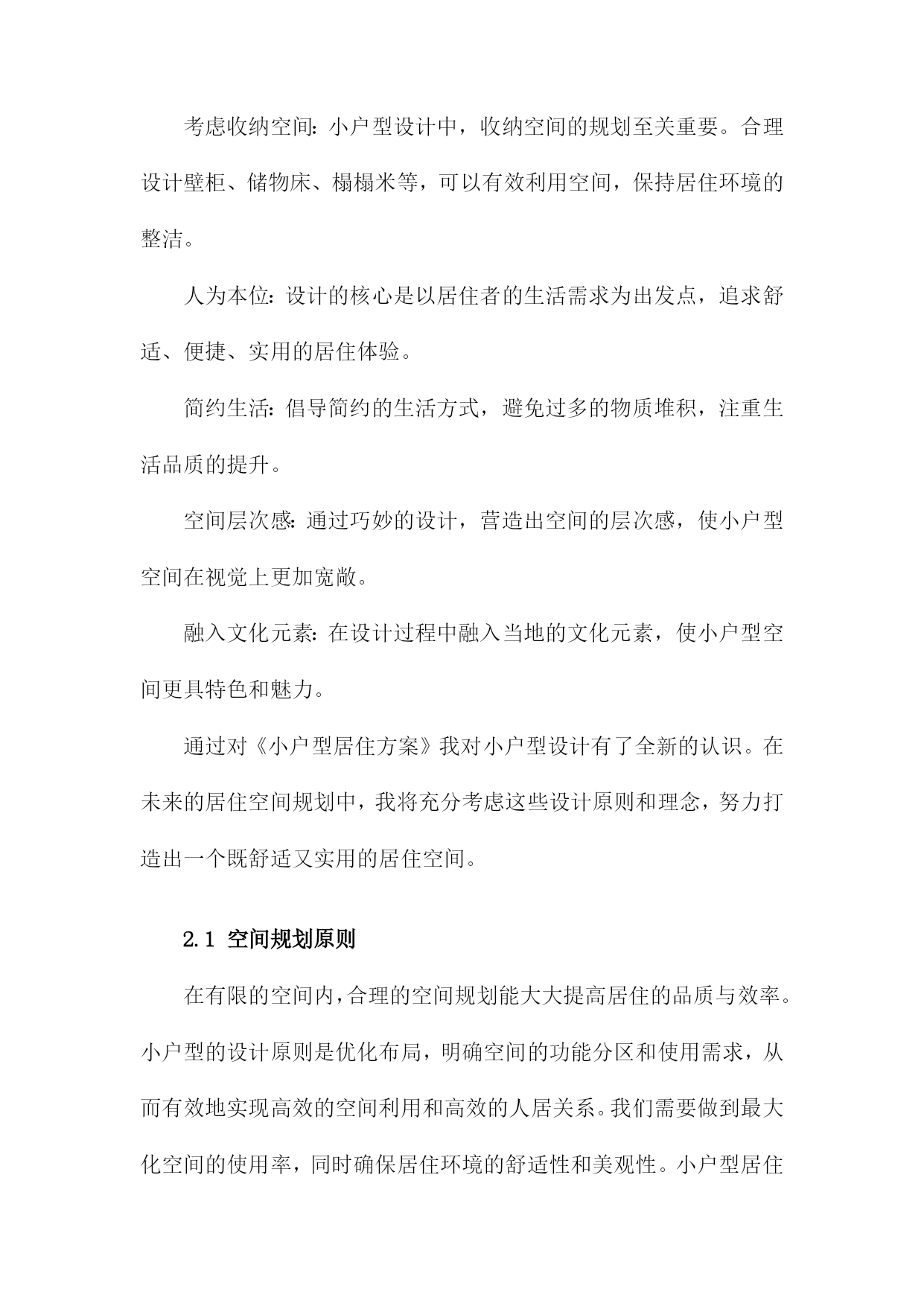 考虑收纳空间：小户型设计中，收纳空间的规划至关重要。合理设计壁柜、储物床、榻榻米等，可以有效利用空间，保持居住环境的整洁。

人为本位：设计的核心是以居住者的生活需求为出发点，追求舒适、便捷、实用的居住体验。

简约生活：倡导简约的生活方式，避免过多的物质堆积，注重生活品质的提升。

空间层次感：通过巧妙的设计，营造出空间的层次感，使小户型空间在视觉上更加宽敞。

融入文化元素：在设计过程中融入当地的文化元素，使小户型空间更具特色和魅力。

通过对《小户型居住方案》我对小户型设计有了全新的认识。在未来的居住空间规划中，我将充分考虑这些设计原则和理念，努力打造出一个既舒适又实用的居住空间。

2.1 空间规划原则

在有限的空间内，合理的空间规划能大大提高居住的品质与效率。小户型的设计原则是优化布局，明确空间的功能分区和使用需求，从而有效地实现高效的空间利用和高效的人居关系。我们需要做到最大化空间的使用率，同时确保居住环境的舒适性和美观性。小户型居住